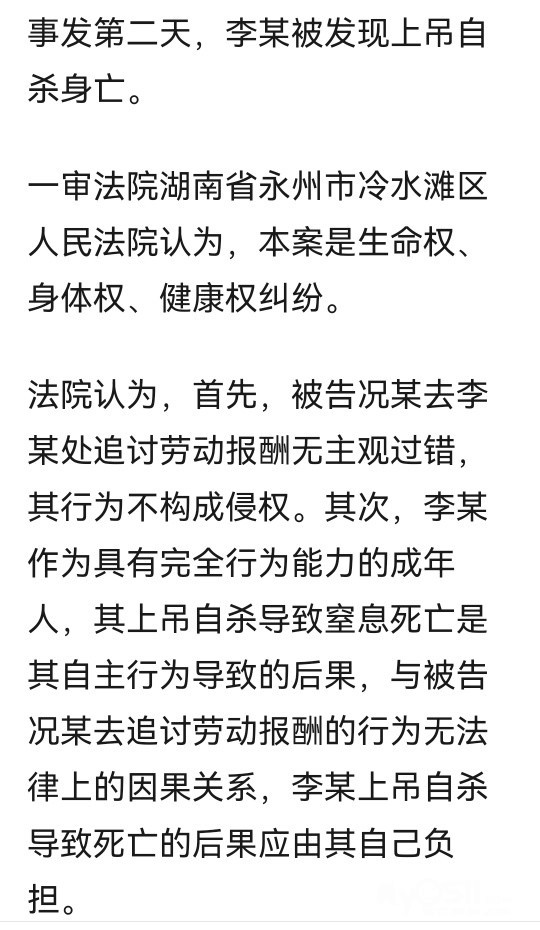 事发第二天，李某被发现上吊自杀身亡。

一审法院湖南省永州市冷水滩区人民法院认为，本案是生命权、身体权、健康权纠纷。

法院认为，首先，被告况某去李某处追讨劳动报酬无主观过错，其行为不构成侵权。其次，李某作为具有完全行为能力的成年人，其上吊自杀导致窒息死亡是其自主行为导致的后果，与被告况某去追讨劳动报酬的行为无法律上的因果关系，李某上吊自杀导致死亡的后果应由其自己负担。